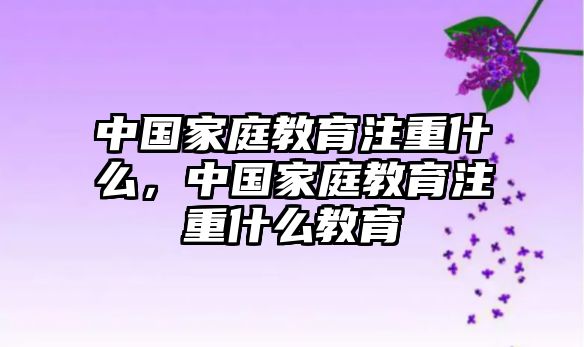 中国家庭教育注重什么，中国家庭教育注重什么教育